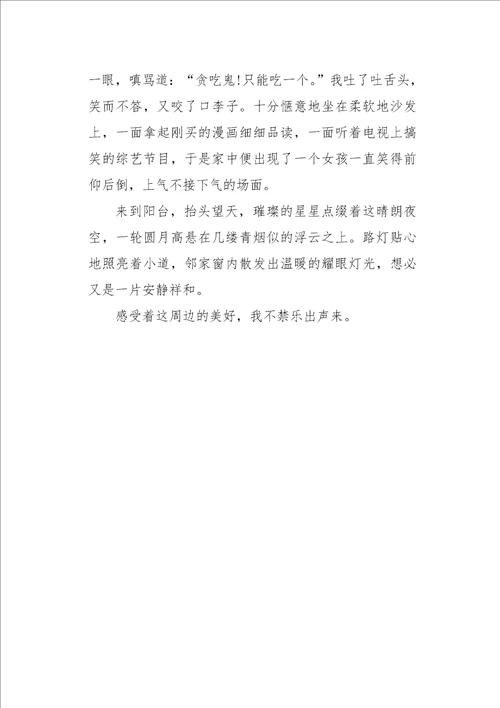 一眼，嗔骂道：“贪吃鬼!只能吃一个。”我吐了吐舌头，笑而不答，又咬了口李子。十分惬意地坐在柔软地沙发上，一面拿起刚买的漫画细细品读，一面听着电视上搞笑的综艺节目，于是家中便出现了一个女孩一直笑得前仰后倒，上气不接下气的场面。

来到阳台，抬头望天，璀璨的星星点缀着这晴朗夜空，一轮圆月高悬在几缕青烟似的浮云之上。路灯贴心地照亮着小道，邻家窗内散发出温暖的耀眼灯光，想必又是一片安静祥和。

感受着这周边的美好，我不禁乐出声来。